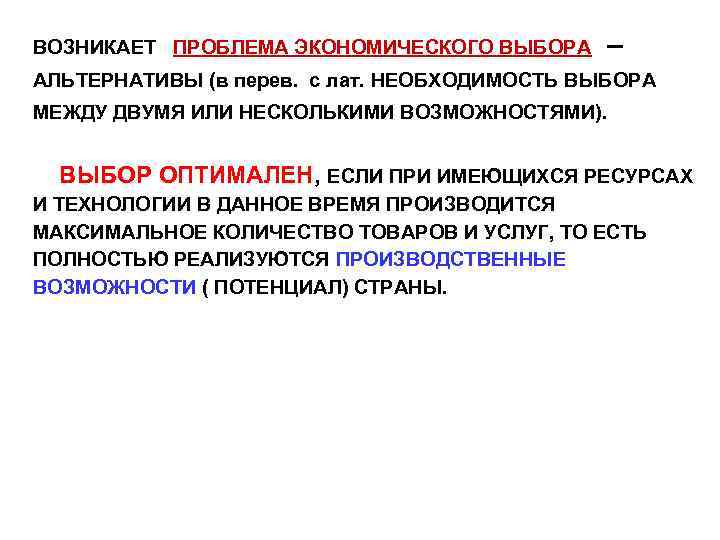 ВОЗНИКАЕТ ПРОБЛЕМА ЭКОНОМИЧЕСКОГО ВЫБОРА – АЛЬТЕРНАТИВЫ (в перев. с лат. НЕОБХОДИМОСТЬ ВЫБОРА МЕЖДУ ДВУМЯ ИЛИ НЕСКОЛЬКИМИ ВОЗМОЖНОСТЯМИ).

ВЫБОР ОПТИМАЛЕН, ЕСЛИ ПРИ ИМЕЮЩИХСЯ РЕСУРСАХ И ТЕХНОЛОГИИ В ДАННОЕ ВРЕМЯ ПРОИЗВОДИТСЯ МАКСИМАЛЬНОЕ КОЛИЧЕСТВО ТОВАРОВ И УСЛУГ, ТО ЕСТЬ ПОЛНОСТЬЮ РЕАЛИЗУЮТСЯ ПРОИЗВОДСТВЕННЫЕ ВОЗМОЖНОСТИ ( ПОТЕНЦИАЛ) СТРАНЫ.